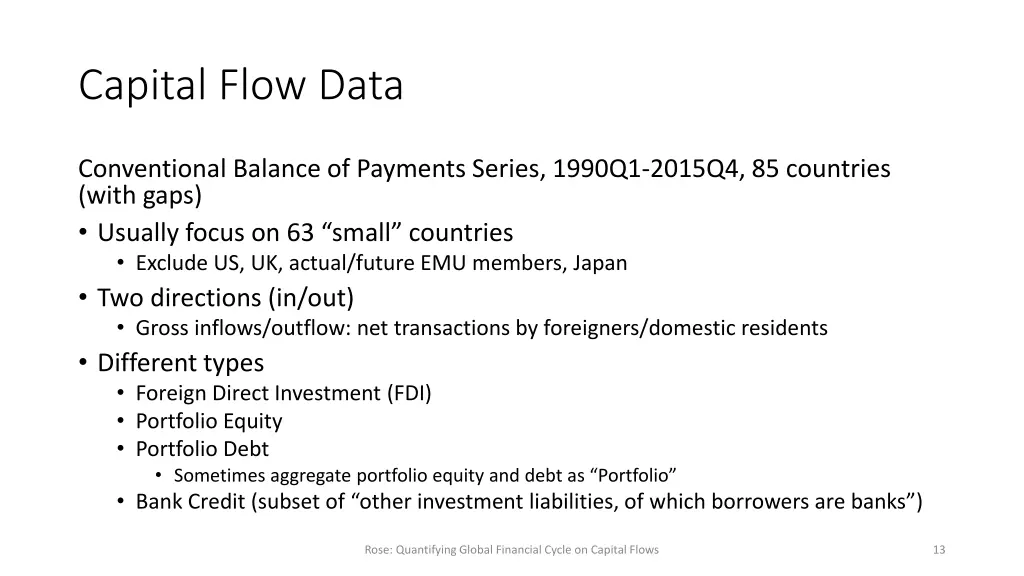 Capital Flow Data

Conventional Balance of Payments Series, 1990Q1-2015Q4, 85 countries (with gaps)

• Usually focus on 63 “small” countries
  • Exclude US, UK, actual/future EMU members, Japan
• Two directions (in/out)
  • Gross inflows/outflow: net transactions by foreigners/domestic residents
• Different types
  • Foreign Direct Investment (FDI)
  • Portfolio Equity
  • Portfolio Debt
    • Sometimes aggregate portfolio equity and debt as “Portfolio”
  • Bank Credit (subset of “other investment liabilities, of which borrowers are banks”)

Rose: Quantifying Global Financial Cycle on Capital Flows

13